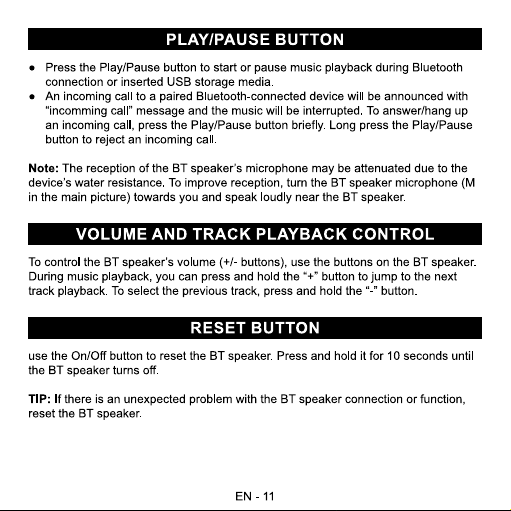 PLAY/PAUSE BUTTON

• Press the Play/Pause button to start or pause music playback during Bluetooth connection or inserted USB storage media.
• An incoming call to a paired Bluetooth-connected device will be announced with "incomming call" message and the music will be interrupted. To answer/hang up an incoming call, press the Play/Pause button briefly. Long press the Play/Pause button to reject an incoming call.

Note: The reception of the BT speaker's microphone may be attenuated due to the device's water resistance. To improve reception, turn the BT speaker microphone (M in the main picture) towards you and speak loudly near the BT speaker.

VOLUME AND TRACK PLAYBACK CONTROL

To control the BT speaker's volume (+/- buttons), use the buttons on the BT speaker. During music playback, you can press and hold the "+" button to jump to the next track playback. To select the previous track, press and hold the "-" button.

RESET BUTTON

use the On/Off button to reset the BT speaker. Press and hold it for 10 seconds until the BT speaker turns off.

TIP: If there is an unexpected problem with the BT speaker connection or function, reset the BT speaker.

EN - 11